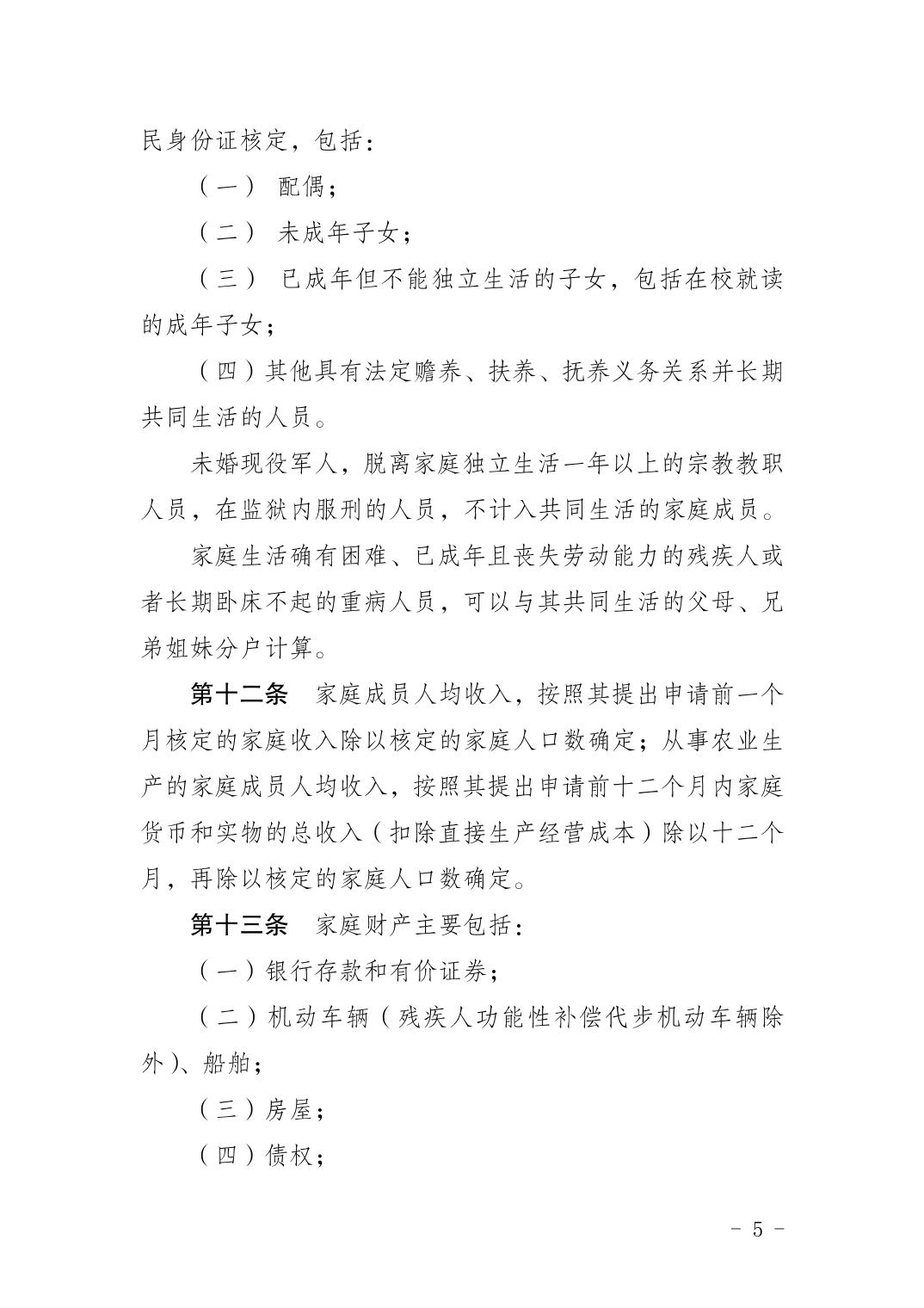 民身份证核定，包括：

（一） 配偶；

（二） 未成年子女；

（三） 已成年但不能独立生活的子女，包括在校就读的成年子女；

（四）其他具有法定赡养、扶养、抚养义务关系并长期共同生活的人员。

未婚现役军人，脱离家庭独立生活一年以上的宗教教职人员，在监狱内服刑的人员，不计入共同生活的家庭成员。

家庭生活确有困难、已成年且丧失劳动能力的残疾人或者长期卧床不起的重病人员，可以与其共同生活的父母、兄弟姐妹分户计算。

第十二条　家庭成员人均收入，按照其提出申请前一个月核定的家庭收入除以核定的家庭人口数确定；从事农业生产的家庭成员人均收入，按照其提出申请前十二个月内家庭货币和实物的总收入（扣除直接生产经营成本）除以十二个月，再除以核定的家庭人口数确定。

第十三条　家庭财产主要包括：

（一）银行存款和有价证券；

（二）机动车辆（残疾人功能性补偿代步机动车辆除外）、船舶；

（三）房屋；

（四）债权；

- 5 -